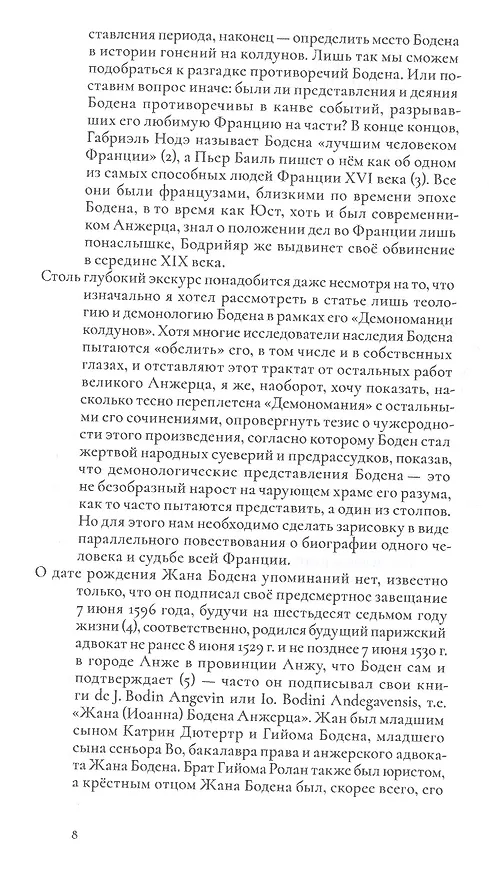 ставления периода, наконец — определить место Бодена в истории гонений на колдунов. Лишь так мы сможем подобраться к разгадке противоречий Бодена. Или поставим вопрос иначе: были ли представления и деяния Бодена противоречивы в канве событий, разрывавших его любимую Францию на части? В конце концов, Габриэль Нодэ называет Бодена «лучшим человеком Франции» (2), а Пьер Баиль пишет о нём как об одном из самых способных людей Франции XVI века (3). Все они были французами, близкими по времени эпохе Бодена, в то время как Юст, хоть и был современником Анжерца, знал о положении дел во Франции лишь понаслышке, Бодрийяр же выдвинет своё обвинение в середине XIX века.

Столь глубокий экскурс понадобится даже несмотря на то, что изначально я хотел рассмотреть в статье лишь теологию и демонологию Бодена в рамках его «Демономании колдунов». Хотя многие исследователи наследия Бодена пытаются «обелить» его, в том числе и в собственных глазах, и отставляют этот трактат от остальных работ великого Анжерца, я же, наоборот, хочу показать, насколько тесно переплетена «Демономания» с остальными его сочинениями, опровергнуть тезис о чужеродности этого произведения, согласно которому Боден стал жертвой народных суеверий и предрассудков, показав, что демонологические представления Бодена — это не безобразный нарост на чарующем храме его разума, как то часто пытаются представить, а один из столпов. Но для этого нам необходимо сделать зарисовку в виде параллельного повествования о биографии одного человека и судьбе всей Франции.

О дате рождения Жана Бодена упоминаний нет, известно только, что он подписал своё предсмертное завещание 7 июня 1596 года, будучи на шестьдесят седьмом году жизни (4), соответственно, родился будущий парижский адвокат не ранее 8 июня 1529 г. и не позднее 7 июня 1530 г. в городе Анже в провинции Анжу, что Боден сам и подтверждает (5) — часто он подписывал свои книги de J. Bodin Angevin или Io. Bodini Andegavensis, т.е. «Жана (Иоанна) Бодена Анжерца». Жан был младшим сыном Катрин Дютертр и Гийома Бодена, младшего сына сеньора Во, бакалавра права и анжерского адвоката Жана Бодена. Брат Гийома Ролан также был юристом, а крёстным отцом Жана Бодена был, скорее всего, его

8